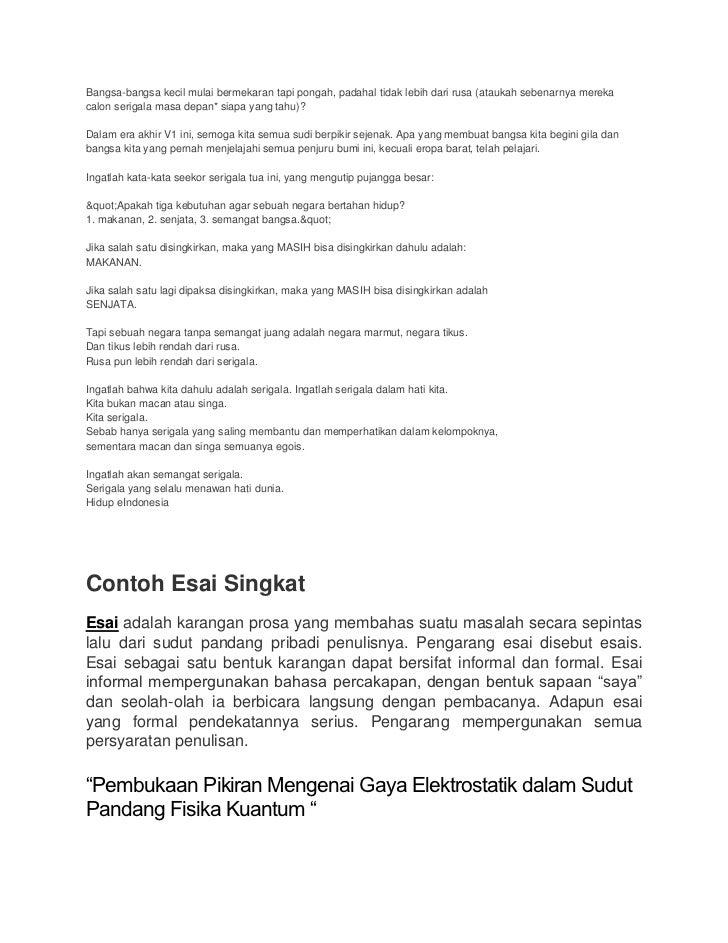 Bangsa-bangsa kecil mulai bermekaran tapi pongah, padahal tidak lebih dari rusa (ataukah sebenarnya mereka calon serigala masa depan* siapa yang tahu)?

Dalam era akhir V1 ini, semoga kita semua sudi berpikir sejenak. Apa yang membuat bangsa kita begini gila dan bangsa kita yang pernah menjelajahi semua penjuru bumi ini, kecuali eropa barat, telah pelajari.

Ingatlah kata-kata seekor serigala tua ini, yang mengutip pujangga besar:

&quot;Apakah tiga kebutuhan agar sebuah negara bertahan hidup?
1. makanan, 2. senjata, 3. semangat bangsa.&quot;

Jika salah satu disingkirkan, maka yang MASIH bisa disingkirkan dahulu adalah:
MAKANAN.

Jika salah satu lagi dipaksa disingkirkan, maka yang MASIH bisa disingkirkan adalah
SENJATA.

Tapi sebuah negara tanpa semangat juang adalah negara marmut, negara tikus.
Dan tikus lebih rendah dari rusa.
Rusa pun lebih rendah dari serigala.

Ingatlah bahwa kita dahulu adalah serigala. Ingatlah serigala dalam hati kita.
Kita bukan macan atau singa.
Kita serigala.
Sebab hanya serigala yang saling membantu dan memperhatikan dalam kelompoknya,
sementara macan dan singa semuanya egois.

Ingatlah akan semangat serigala.
Serigala yang selalu menawan hati dunia.
Hidup eIndonesia

Contoh Esai Singkat

Esai adalah karangan prosa yang membahas suatu masalah secara sepintas lalu dari sudut pandang pribadi penulisnya. Pengarang esai disebut esais. Esai sebagai satu bentuk karangan dapat bersifat informal dan formal. Esai informal mempergunakan bahasa percakapan, dengan bentuk sapaan “saya” dan seolah-olah ia berbicara langsung dengan pembacanya. Adapun esai yang formal pendekatannya serius. Pengarang mempergunakan semua persyaratan penulisan.

“Pembukaan Pikiran Mengenai Gaya Elektrostatik dalam Sudut Pandang Fisika Kuantum “